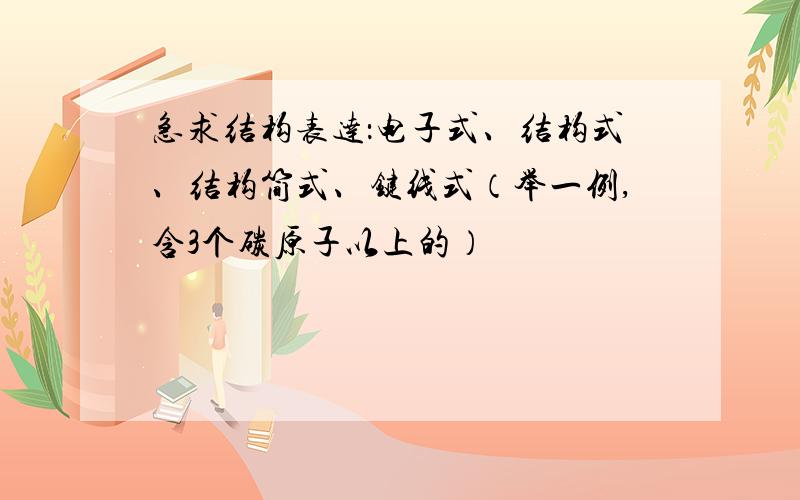 急求结构表达:电子式、结构式、结构简式、键线式（举一例,含3个碳原子以上的）